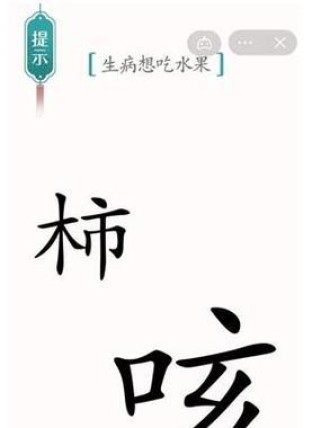 提示

[生病想吃水果]

柿

咳